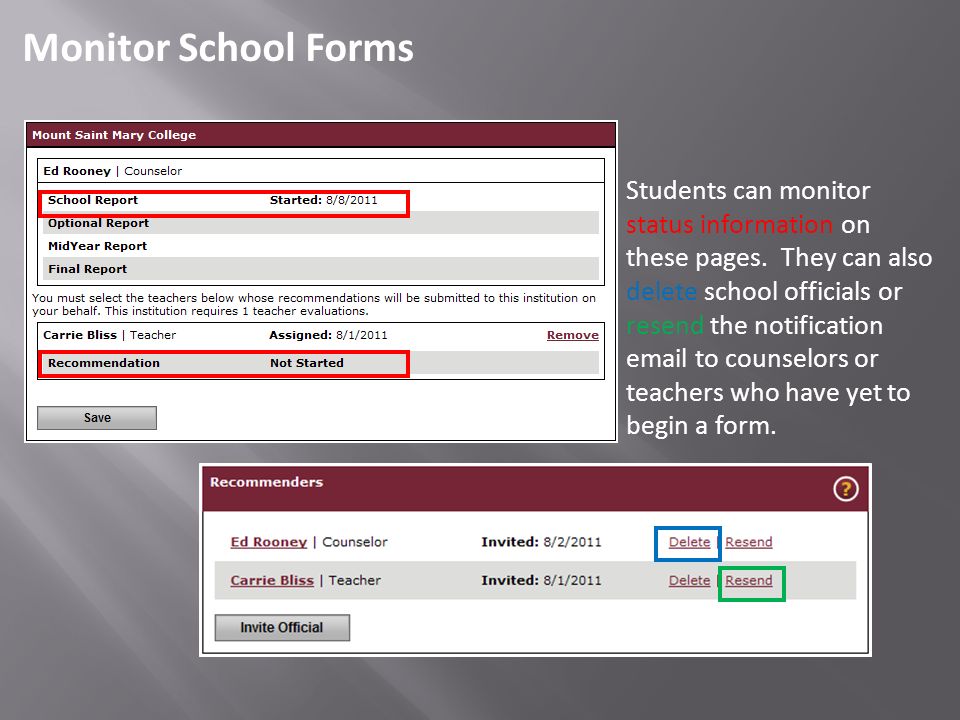 Monitor School Forms

Mount Saint Mary College

Ed Rooney | Counselor

School Report Started: 8/8/2011

Optional Report

MidYear Report

Final Report

You must select the teachers below whose recommendations will be submitted to this institution on your behalf. This institution requires 1 teacher evaluations.

Carrie Bliss | Teacher Assigned: 8/1/2011 Remove

Recommendation Not Started

Save

Students can monitor status information on these pages. They can also delete school officials or resend the notification email to counselors or teachers who have yet to begin a form.

Recommenders ?

Ed Rooney | Counselor Invited: 8/2/2011 Delete | Resend

Carrie Bliss | Teacher Invited: 8/1/2011 Delete | Resend

Invite Official